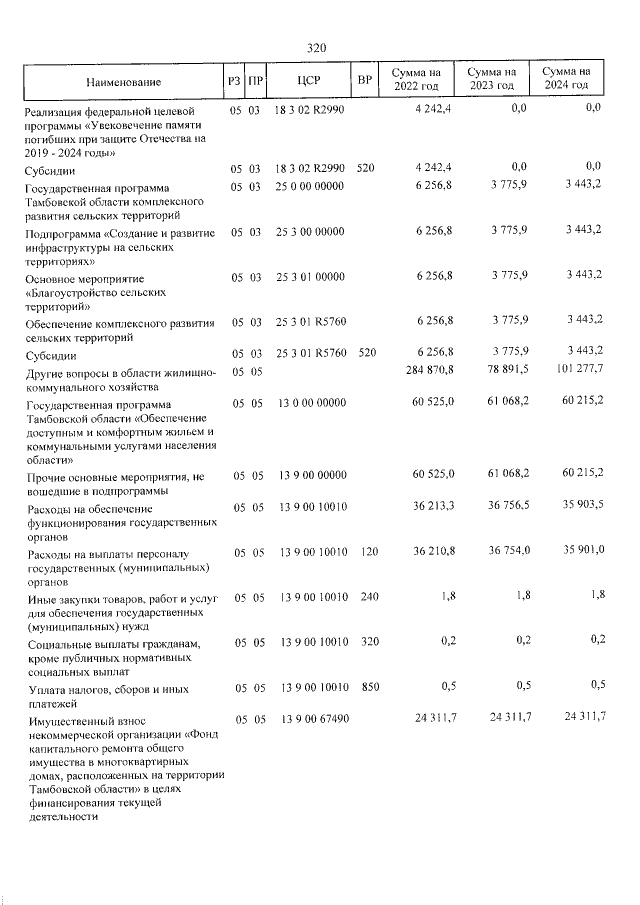 320

| Наименование | РЗ | ПР | ЦСР | ВР | Сумма на 2022 год | Сумма на 2023 год | Сумма на 2024 год |
|---|---|---|---|---|---|---|---|
| Реализация федеральной целевой программы «Увековечение памяти погибших при защите Отечества на 2019 - 2024 годы» | 05 | 03 | 18 3 02 R2990 | | 4 242,4 | 0,0 | 0,0 |
| Субсидии | 05 | 03 | 18 3 02 R2990 | 520 | 4 242,4 | 0,0 | 0,0 |
| Государственная программа Тамбовской области комплексного развития сельских территорий | 05 | 03 | 25 0 00 00000 | | 6 256,8 | 3 775,9 | 3 443,2 |
| Подпрограмма «Создание и развитие инфраструктуры на сельских территориях» | 05 | 03 | 25 3 00 00000 | | 6 256,8 | 3 775,9 | 3 443,2 |
| Основное мероприятие «Благоустройство сельских территорий» | 05 | 03 | 25 3 01 00000 | | 6 256,8 | 3 775,9 | 3 443,2 |
| Обеспечение комплексного развития сельских территорий | 05 | 03 | 25 3 01 R5760 | | 6 256,8 | 3 775,9 | 3 443,2 |
| Субсидии | 05 | 03 | 25 3 01 R5760 | 520 | 6 256,8 | 3 775,9 | 3 443,2 |
| Другие вопросы в области жилищно-коммунального хозяйства | 05 | 05 | | | 284 870,8 | 78 891,5 | 101 277,7 |
| Государственная программа Тамбовской области «Обеспечение доступным и комфортным жильем и коммунальными услугами населения области» | 05 | 05 | 13 0 00 00000 | | 60 525,0 | 61 068,2 | 60 215,2 |
| Прочие основные мероприятия, не вошедшие в подпрограммы | 05 | 05 | 13 9 00 00000 | | 60 525,0 | 61 068,2 | 60 215,2 |
| Расходы на обеспечение функционирования государственных органов | 05 | 05 | 13 9 00 10010 | | 36 213,3 | 36 756,5 | 35 903,5 |
| Расходы на выплаты персоналу государственных (муниципальных) органов | 05 | 05 | 13 9 00 10010 | 120 | 36 210,8 | 36 754,0 | 35 901,0 |
| Иные закупки товаров, работ и услуг для обеспечения государственных (муниципальных) нужд | 05 | 05 | 13 9 00 10010 | 240 | 1,8 | 1,8 | 1,8 |
| Социальные выплаты гражданам, кроме публичных нормативных социальных выплат | 05 | 05 | 13 9 00 10010 | 320 | 0,2 | 0,2 | 0,2 |
| Уплата налогов, сборов и иных платежей | 05 | 05 | 13 9 00 10010 | 850 | 0,5 | 0,5 | 0,5 |
| Имущественный взнос некоммерческой организации «Фонд капитального ремонта общего имущества в многоквартирных домах, расположенных на территории Тамбовской области» в целях финансирования текущей деятельности | 05 | 05 | 13 9 00 67490 | | 24 311,7 | 24 311,7 | 24 311,7 |